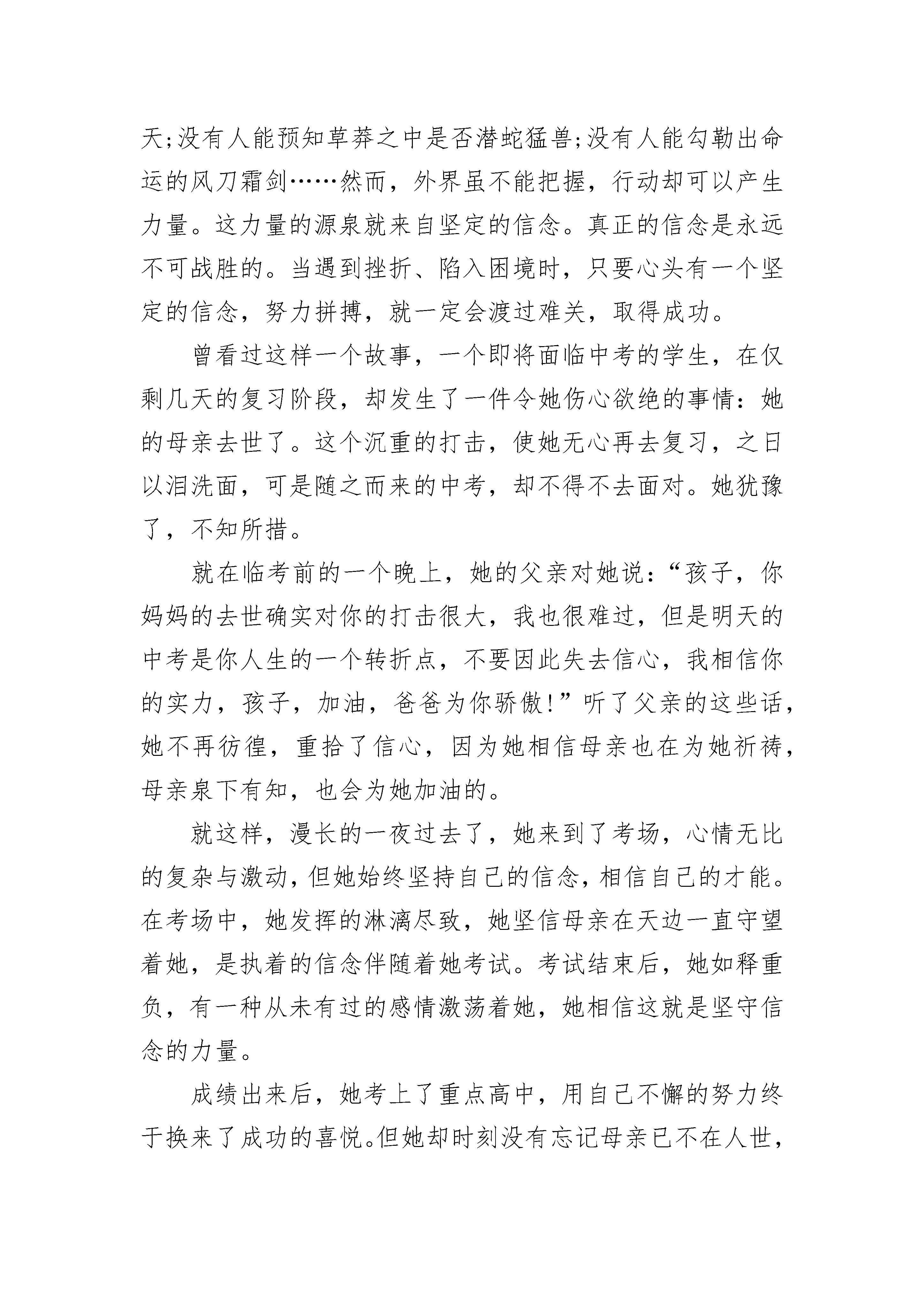 天;没有人能预知草莽之中是否潜蛇猛兽;没有人能勾勒出命运的风刀霜剑……然而，外界虽不能把握，行动却可以产生力量。这力量的源泉就来自坚定的信念。真正的信念是永远不可战胜的。当遇到挫折、陷入困境时，只要心头有一个坚定的信念，努力拼搏，就一定会渡过难关，取得成功。

曾看过这样一个故事，一个即将面临中考的学生，在仅剩几天的复习阶段，却发生了一件令她伤心欲绝的事情：她的母亲去世了。这个沉重的打击，使她无心再去复习，之日以泪洗面，可是随之而来的中考，却不得不去面对。她犹豫了，不知所措。

就在临考前的一个晚上，她的父亲对她说：“孩子，你妈妈的去世确实对你的打击很大，我也很难过，但是明天的中考是你人生的一个转折点，不要因此失去信心，我相信你的实力，孩子，加油，爸爸为你骄傲!”听了父亲的这些话，她不再彷徨，重拾了信心，因为她相信母亲也在为她祈祷，母亲泉下有知，也会为她加油的。

就这样，漫长的一夜过去了，她来到了考场，心情无比的复杂与激动，但她始终坚持自己的信念，相信自己的才能。在考场中，她发挥的淋漓尽致，她坚信母亲在天边一直守望着她，是执着的信念伴随着她考试。考试结束后，她如释重负，有一种从未有过的感情激荡着她，她相信这就是坚守信念的力量。

成绩出来后，她考上了重点高中，用自己不懈的努力终于换来了成功的喜悦。但她却时刻没有忘记母亲已不在人世，